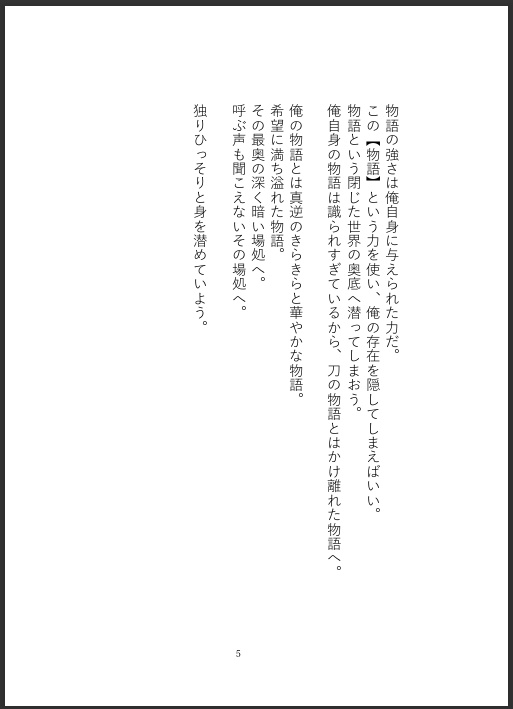 物語の強さは俺自身に与えられた力だ。
この【物語】という力を使い、俺の存在を隠してしまえばいい。
物語という閉じた世界の奥底へ潜ってしまおう。
俺自身の物語は識られすぎているから、刀の物語とはかけ離れた物語へ。

俺の物語とは真逆のきらきらと華やかな物語。
希望に満ち溢れた物語。
その最奥の深く暗い場処へ。
呼ぶ声も聞こえないその場処へ。

独りひっそりと身を潜めていよう。

5